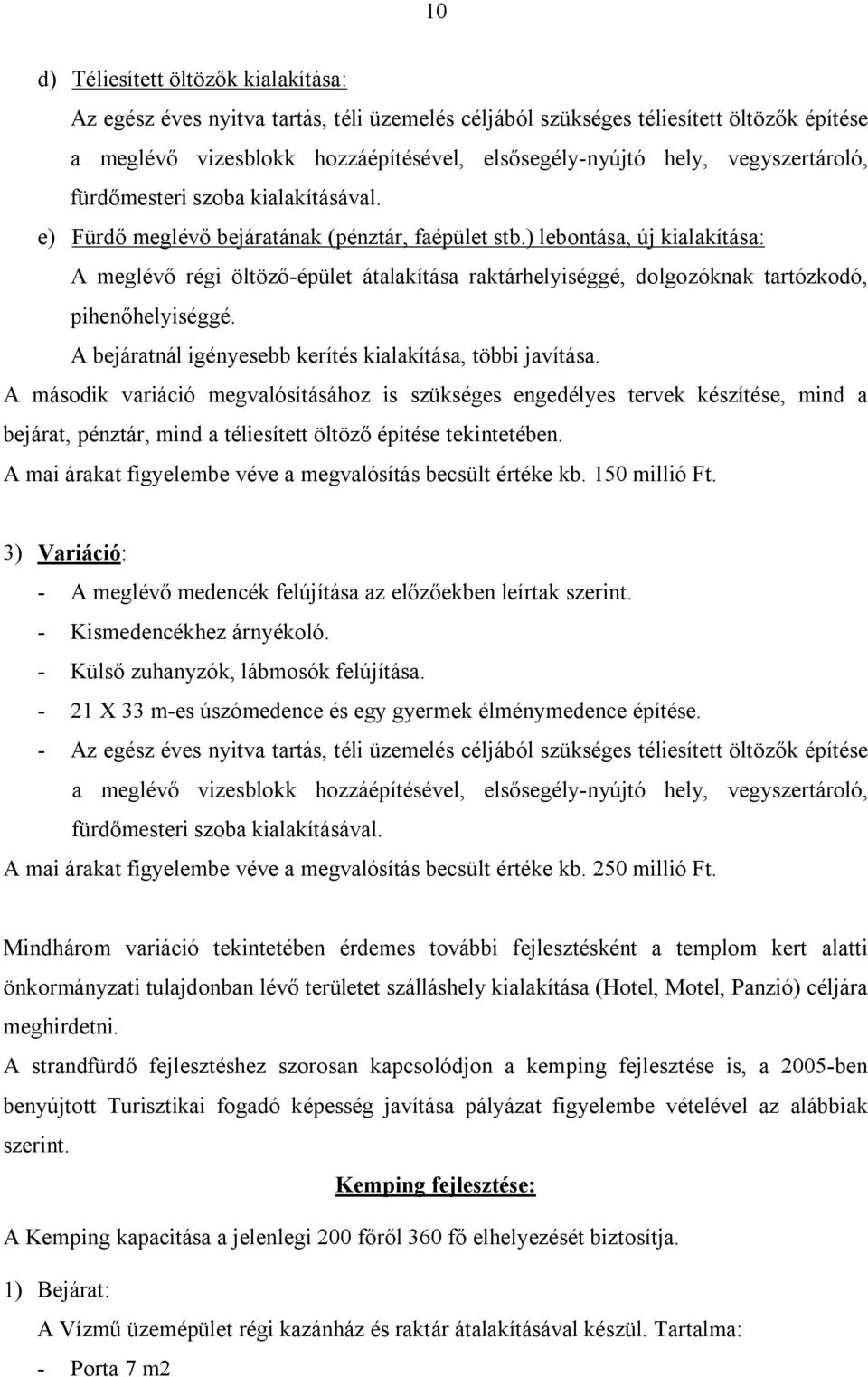 10

d) Téliesített öltözők kialakítása:

Az egész éves nyitva tartás, téli üzemelés céljából szükséges téliesített öltözők építése a meglévő vizesblokk hozzáépítésével, elsősegély-nyújtó hely, vegyszertároló, fürdőmesteri szoba kialakításával.

e) Fürdő meglévő bejáratának (pénztár, faépület stb.) lebontása, új kialakítása:

A meglévő régi öltöző-épület átalakítása raktárhelyiséggé, dolgozóknak tartózkodó, pihenőhelyiséggé.

A bejáratnál igényesebb kerítés kialakítása, többi javítása.

A második variáció megvalósításához is szükséges engedélyes tervek készítése, mind a bejárat, pénztár, mind a téliesített öltöző építése tekintetében.

A mai árakat figyelembe véve a megvalósítás becsült értéke kb. 150 millió Ft.

3) Variáció:

- A meglévő medencék felújítása az előzőekben leírtak szerint.
- Kismedencékhez árnyékoló.
- Külső zuhanyzók, lábmosók felújítása.
- 21 X 33 m-es úszómedence és egy gyermek élménymedence építése.
- Az egész éves nyitva tartás, téli üzemelés céljából szükséges téliesített öltözők építése a meglévő vizesblokk hozzáépítésével, elsősegély-nyújtó hely, vegyszertároló, fürdőmesteri szoba kialakításával.

A mai árakat figyelembe véve a megvalósítás becsült értéke kb. 250 millió Ft.

Mindhárom variáció tekintetében érdemes további fejlesztésként a templom kert alatti önkormányzati tulajdonban lévő területet szálláshely kialakítása (Hotel, Motel, Panzió) céljára meghirdetni.

A strandfürdő fejlesztéshez szorosan kapcsolódjon a kemping fejlesztése is, a 2005-ben benyújtott Turisztikai fogadó képesség javítása pályázat figyelembe vételével az alábbiak szerint.

Kemping fejlesztése:

A Kemping kapacitása a jelenlegi 200 főről 360 fő elhelyezését biztosítja.

1) Bejárat:

A Vízmű üzemépület régi kazánház és raktár átalakításával készül. Tartalma:

- Porta 7 m2